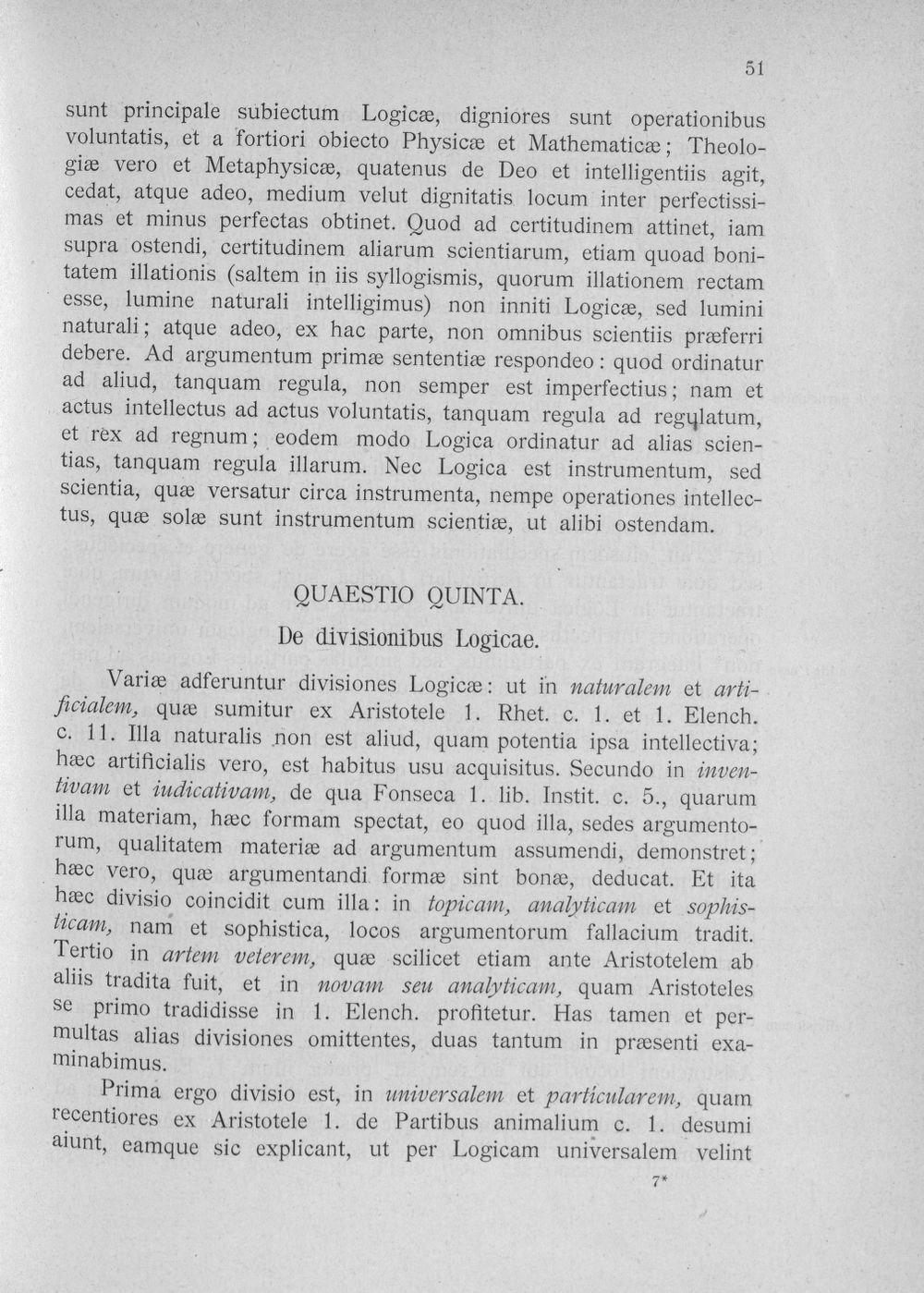 51

sunt principale subiectum Logicæ, digniores sunt operationibus voluntatis, et a fortiori obiecto Physicæ et Mathematicæ; Theologiæ vero et Metaphysicæ, quatenus de Deo et intelligentiis agit, cedat, atque adeo, medium velut dignitatis locum inter perfectissimas et minus perfectas obtinet. Quod ad certitudinem attinet, iam supra ostendi, certitudinem aliarum scientiarum, etiam quoad bonitatem illationis (saltem in iis syllogismis, quorum illationem rectam esse, lumine naturali intelligimus) non inniti Logicæ, sed lumini naturali; atque adeo, ex hac parte, non omnibus scientiis præferri debere. Ad argumentum primæ sententiæ respondeo: quod ordinatur ad aliud, tanquam regula, non semper est imperfectius; nam et actus intellectus ad actus voluntatis, tanquam regula ad regulatum, et rex ad regnum; eodem modo Logica ordinatur ad alias scientias, tanquam regula illarum. Nec Logica est instrumentum, sed scientia, quæ versatur circa instrumenta, nempe operationes intellectus, quæ solæ sunt instrumentum scientiæ, ut alibi ostendam.

QUAESTIO QUINTA.

De divisionibus Logicae.

Variæ adferuntur divisiones Logicæ: ut in naturalem et artificialem, quæ sumitur ex Aristotele 1. Rhet. c. 1. et 1. Elench. c. 11. Illa naturalis non est aliud, quam potentia ipsa intellectiva; hæc artificialis vero, est habitus usu acquisitus. Secundo in inventivam et iudicativam, de qua Fonseca 1. lib. Instit. c. 5., quarum illa materiam, hæc formam spectat, eo quod illa, sedes argumentorum, qualitatem materiæ ad argumentum assumendi, demonstret; hæc vero, quæ argumentandi formæ sint bonæ, deducat. Et ita hæc divisio coincidit cum illa: in topicam, analyticam et sophisticam, nam et sophistica, locos argumentorum fallacium tradit. Tertio in artem veterem, quæ scilicet etiam ante Aristotelem ab aliis tradita fuit, et in novam seu analyticam, quam Aristoteles se primo tradidisse in 1. Elench. profitetur. Has tamen et permultas alias divisiones omittentes, duas tantum in præsenti examinabimus.

Prima ergo divisio est, in universalem et particularem, quam recentiores ex Aristotele 1. de Partibus animalium c. 1. desumi aiunt, eamque sic explicant, ut per Logicam universalem velint

7*